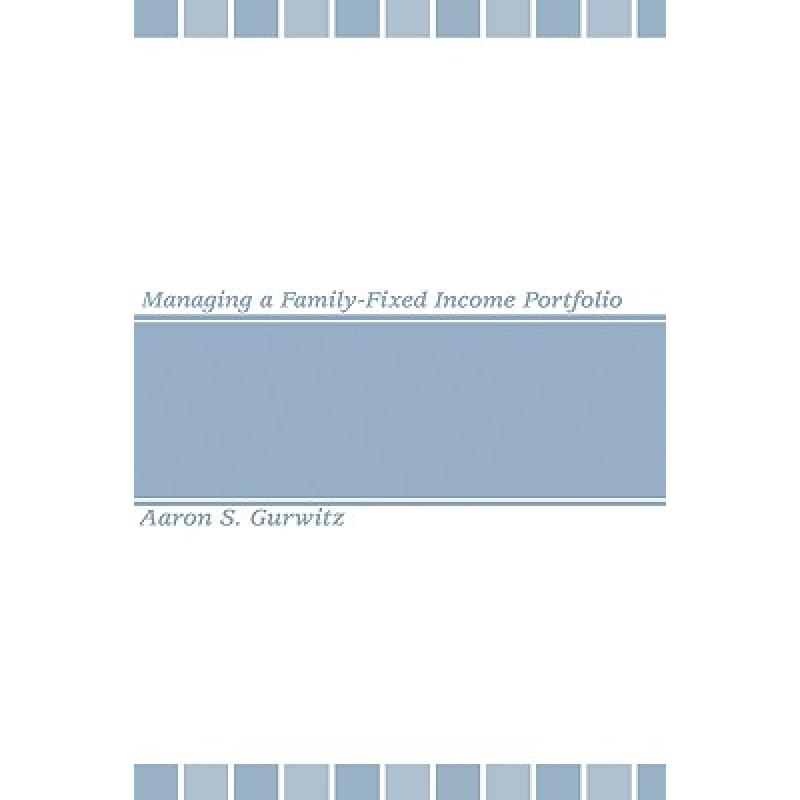 Managing a Family-Fixed Income Portfolio

Aaron S. Gurwitz